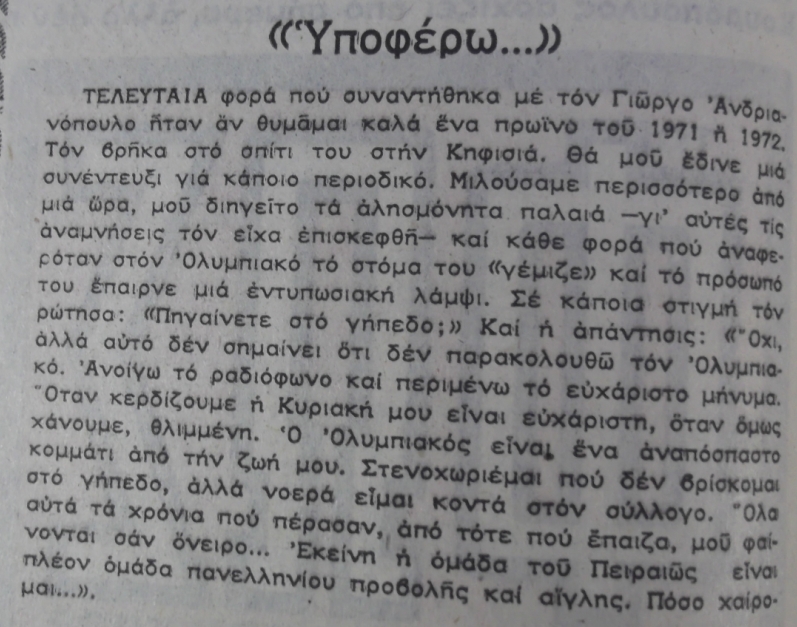 «Ὑποφέρω...»

ΤΕΛΕΥΤΑΙΑ φορά πού συναντήθηκα μέ τόν Γιῶργο Ἀνδριανόπουλο ἦταν ἄν θυμᾶμαι καλά ἕνα πρωϊνό τοῦ 1971 ἤ 1972. Τόν βρῆκα στό σπίτι του στήν Κηφισιά. Θά μοῦ ἔδινε μιά συνέντευξι γιά κάποιο περιοδικό. Μιλούσαμε περισσότερο ἀπό μιά ὥρα, μοῦ διηγεῖτο τά ἀλησμόνητα παλαιά —γι' αὐτές τίς ἀναμνήσεις τόν εἶχα ἐπισκεφθῆ— καί κάθε φορά πού ἀναφερόταν στόν Ὀλυμπιακό τό στόμα του «γέμιζε» καί τό πρόσωπό του ἔπαιρνε μιά ἐντυπωσιακή λάμψι. Σέ κάποια στιγμή τόν ρώτησα: «Πηγαίνετε στό γήπεδο;» Καί ἡ ἀπάντησις: «Ὄχι, ἀλλά αὐτό δέν σημαίνει ὅτι δέν παρακολουθῶ τόν Ὀλυμπιακό. Ἀνοίγω τό ραδιόφωνο καί περιμένω τό εὐχάριστο μήνυμα. Ὅταν κερδίζουμε ἡ Κυριακή μου εἶναι εὐχάριστη, ὅταν ὅμως χάνουμε, θλιμμένη. Ὁ Ὀλυμπιακός εἶναι ἕνα ἀναπόσπαστο κομμάτι ἀπό τήν ζωή μου. Στενοχωριέμαι πού δέν βρίσκομαι στό γήπεδο, ἀλλά νοερά εἶμαι κοντά στόν σύλλογο. Ὅλα αὐτά τά χρόνια πού πέρασαν, ἀπό τότε πού ἔπαιζα, μοῦ φαίνονται σάν ὄνειρο... Ἐκείνη ἡ ὁμάδα τοῦ Πειραιῶς εἶναι πλέον ὁμάδα πανελληνίου προβολῆς καί αἴγλης. Πόσο χαίρομαι...».